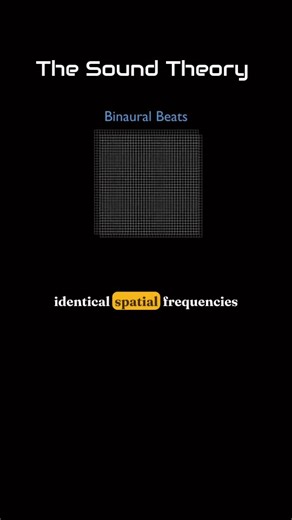 The Sound Theory

Binaural Beats

identical spatial frequencies